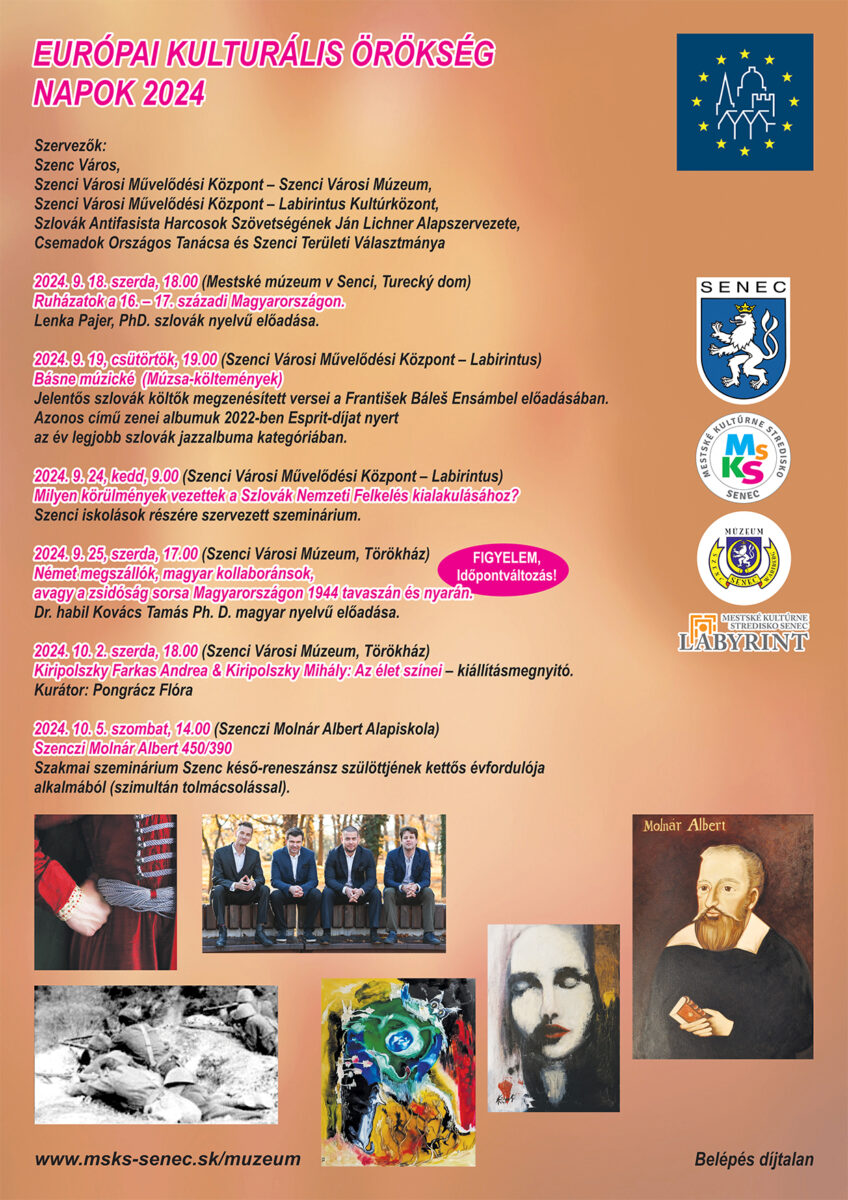 EURÓPAI KULTURÁLIS ÖRÖKSÉG NAPOK 2024

Szervezők:
Szenc Város,
Szenci Városi Művelődési Központ – Szenci Városi Múzeum,
Szenci Városi Művelődési Központ – Labirintus Kultúrközont,
Szlovák Antifasista Harcosok Szövetségének Ján Lichner Alapszervezete,
Csemadok Országos Tanácsa és Szenci Területi Választmánya

2024. 9. 18. szerda, 18.00 (Mestské múzeum v Senci, Turecký dom)
Ruházatok a 16. – 17. századi Magyarországon.
Lenka Pajer, PhD. szlovák nyelvű előadása.

2024. 9. 19, csütörtök, 19.00 (Szenci Városi Művelődési Központ – Labirintus)
Básne múzické (Múzsa-költemények)
Jelentős szlovák költők megzenésített versei a František Báleš Ensámbel előadásában.
Azonos című zenei albumuk 2022-ben Esprit-díjat nyert
az év legjobb szlovák jazzalbuma kategóriában.

2024. 9. 24, kedd, 9.00 (Szenci Városi Művelődési Központ – Labirintus)
Milyen körülmények vezettek a Szlovák Nemzeti Felkelés kialakulásához?
Szenci iskolások részére szervezett szeminárium.

2024. 9. 25, szerda, 17.00 (Szenci Városi Múzeum, Törökház)
Német megszállók, magyar kollaboránsok,
avagy a zsidóság sorsa Magyarországon 1944 tavaszán és nyarán.
Dr. habil Kovács Tamás Ph. D. magyar nyelvű előadása.

FIGYELEM, Időpontváltozás!

2024. 10. 2. szerda, 18.00 (Szenci Városi Múzeum, Törökház)
Kiripolszky Farkas Andrea & Kiripolszky Mihály: Az élet színei – kiállításmegnyitó.
Kurátor: Pongrácz Flóra

2024. 10. 5. szombat, 14.00 (Szenczi Molnár Albert Alapiskola)
Szenczi Molnár Albert 450/390
Szakmai szeminárium Szenc késő-reneszánsz szülöttjének kettős évfordulója alkalmából (szimultán tolmácsolással).

SENEC

MESTSKÉ KULTÚRNE STREDISKO SENEC
MsKS

MÚZEUM SENEC

MESTSKÉ KULTÚRNE STREDISKO SENEC
LABYRINT

Molnár Albert

www.msks-senec.sk/muzeum

Belépés díjtalan